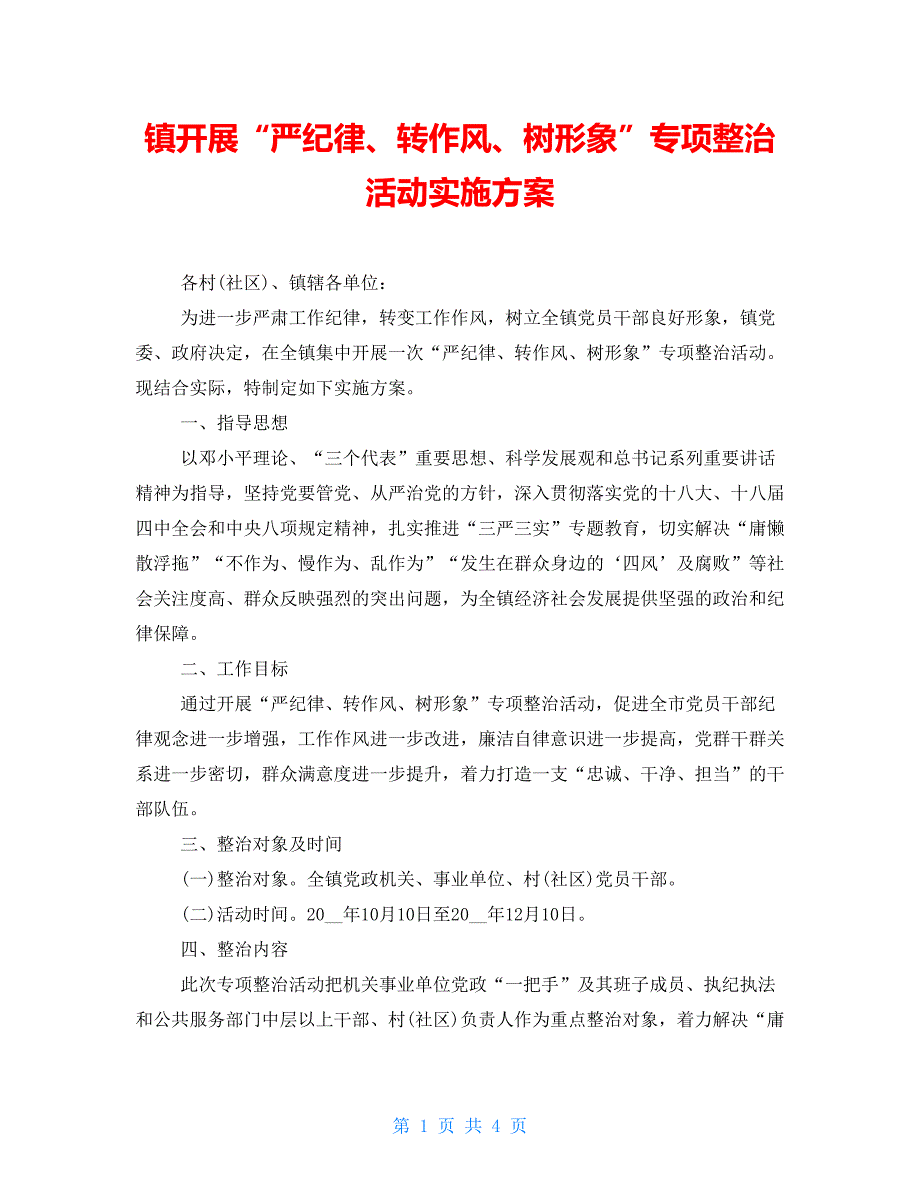 镇开展“严纪律、转作风、树形象”专项整治活动实施方案

各村(社区)、镇辖各单位：

为进一步严肃工作纪律，转变工作作风，树立全镇党员干部良好形象，镇党委、政府决定，在全镇集中开展一次“严纪律、转作风、树形象”专项整治活动。现结合实际，特制定如下实施方案。

一、指导思想

以邓小平理论、“三个代表”重要思想、科学发展观和总书记系列重要讲话精神为指导，坚持党要管党、从严治党的方针，深入贯彻落实党的十八大、十八届四中全会和中央八项规定精神，扎实推进“三严三实”专题教育，切实解决“庸懒散浮拖”“不作为、慢作为、乱作为”“发生在群众身边的‘四风’及腐败”等社会关注度高、群众反映强烈的突出问题，为全镇经济社会发展提供坚强的政治和纪律保障。

二、工作目标

通过开展“严纪律、转作风、树形象”专项整治活动，促进全市党员干部纪律观念进一步增强，工作作风进一步改进，廉洁自律意识进一步提高，党群干群关系进一步密切，群众满意度进一步提升，着力打造一支“忠诚、干净、担当”的干部队伍。

三、整治对象及时间

(一)整治对象。全镇党政机关、事业单位、村(社区)党员干部。

(二)活动时间。20__年10月10日至20__年12月10日。

四、整治内容

此次专项整治活动把机关事业单位党政“一把手”及其班子成员、执纪执法和公共服务部门中层以上干部、村(社区)负责人作为重点整治对象，着力解决“庸

第 1 页 共 4 页